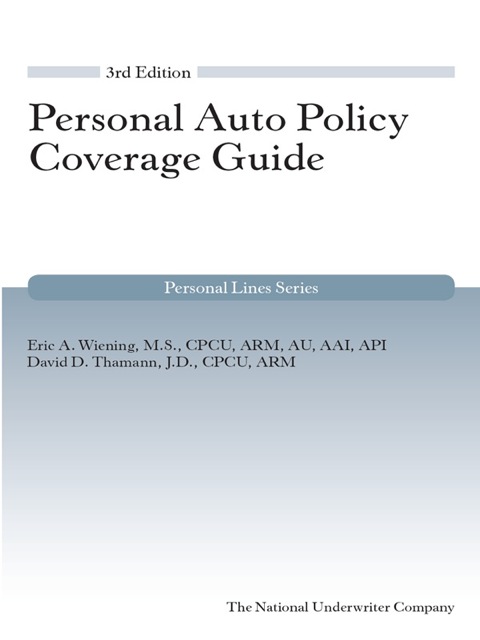 3rd Edition

Personal Auto Policy Coverage Guide

Personal Lines Series

Eric A. Wiening, M.S., CPCU, ARM, AU, AAI, API
David D. Thamann, J.D., CPCU, ARM

The National Underwriter Company